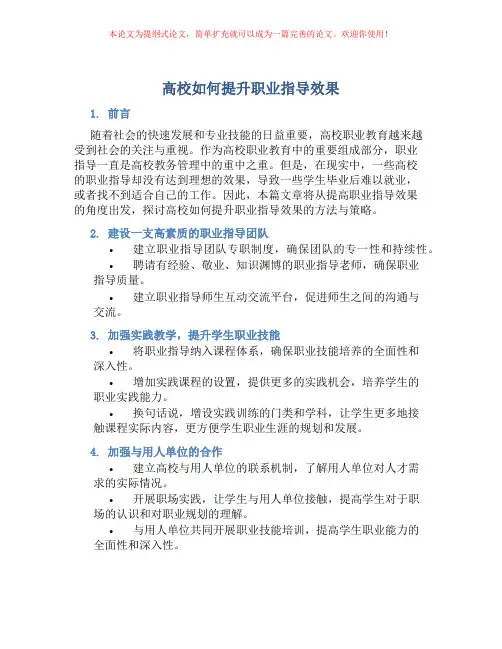 本论文为提纲式论文，简单扩充就可以成为一篇完善的论文。欢迎你使用！

高校如何提升职业指导效果

1. 前言

随着社会的快速发展和专业技能的日益重要，高校职业教育越来越受到社会的关注与重视。作为高校职业教育中的重要组成部分，职业指导一直是高校教务管理中的重中之重。但是，在现实中，一些高校的职业指导却没有达到理想的效果，导致一些学生毕业后难以就业，或者找不到适合自己的工作。因此，本篇文章将从提高职业指导效果的角度出发，探讨高校如何提升职业指导效果的方法与策略。

2. 建设一支高素质的职业指导团队

• 建立职业指导团队专职制度，确保团队的专一性和持续性。

• 聘请有经验、敬业、知识渊博的职业指导老师，确保职业指导质量。

• 建立职业指导师生互动交流平台，促进师生之间的沟通与交流。

3. 加强实践教学，提升学生职业技能

• 将职业指导纳入课程体系，确保职业技能培养的全面性和深入性。

• 增加实践课程的设置，提供更多的实践机会，培养学生的职业实践能力。

• 换句话说，增设实践训练的门类和学科，让学生更多地接触课程实际内容，更方便学生职业生涯的规划和发展。

4. 加强与用人单位的合作

• 建立高校与用人单位的联系机制，了解用人单位对人才需求的实际情况。

• 开展职场实践，让学生与用人单位接触，提高学生对于职场的认识和对职业规划的理解。

• 与用人单位共同开展职业技能培训，提高学生职业能力的全面性和深入性。